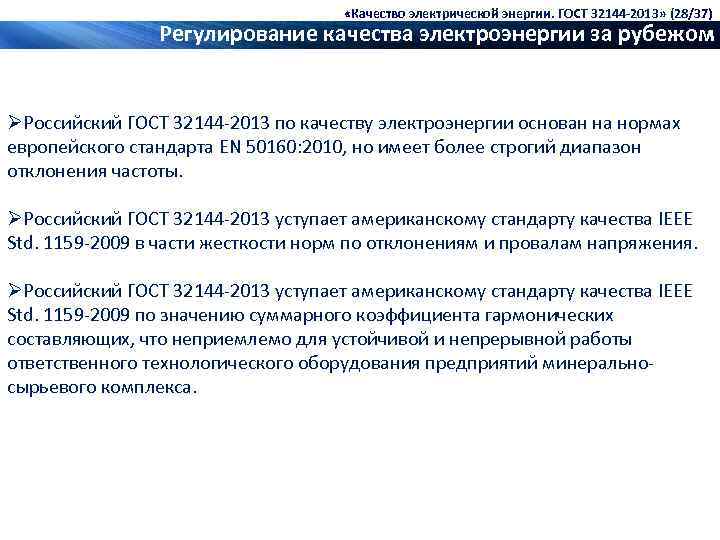 «Качество электрической энергии. ГОСТ 32144-2013» (28/37)

Регулирование качества электроэнергии за рубежом

➢Российский ГОСТ 32144-2013 по качеству электроэнергии основан на нормах европейского стандарта EN 50160:2010, но имеет более строгий диапазон отклонения частоты.

➢Российский ГОСТ 32144-2013 уступает американскому стандарту качества IEEE Std. 1159-2009 в части жесткости норм по отклонениям и провалам напряжения.

➢Российский ГОСТ 32144-2013 уступает американскому стандарту качества IEEE Std. 1159-2009 по значению суммарного коэффициента гармонических составляющих, что неприемлемо для устойчивой и непрерывной работы ответственного технологического оборудования предприятий минерально-сырьевого комплекса.